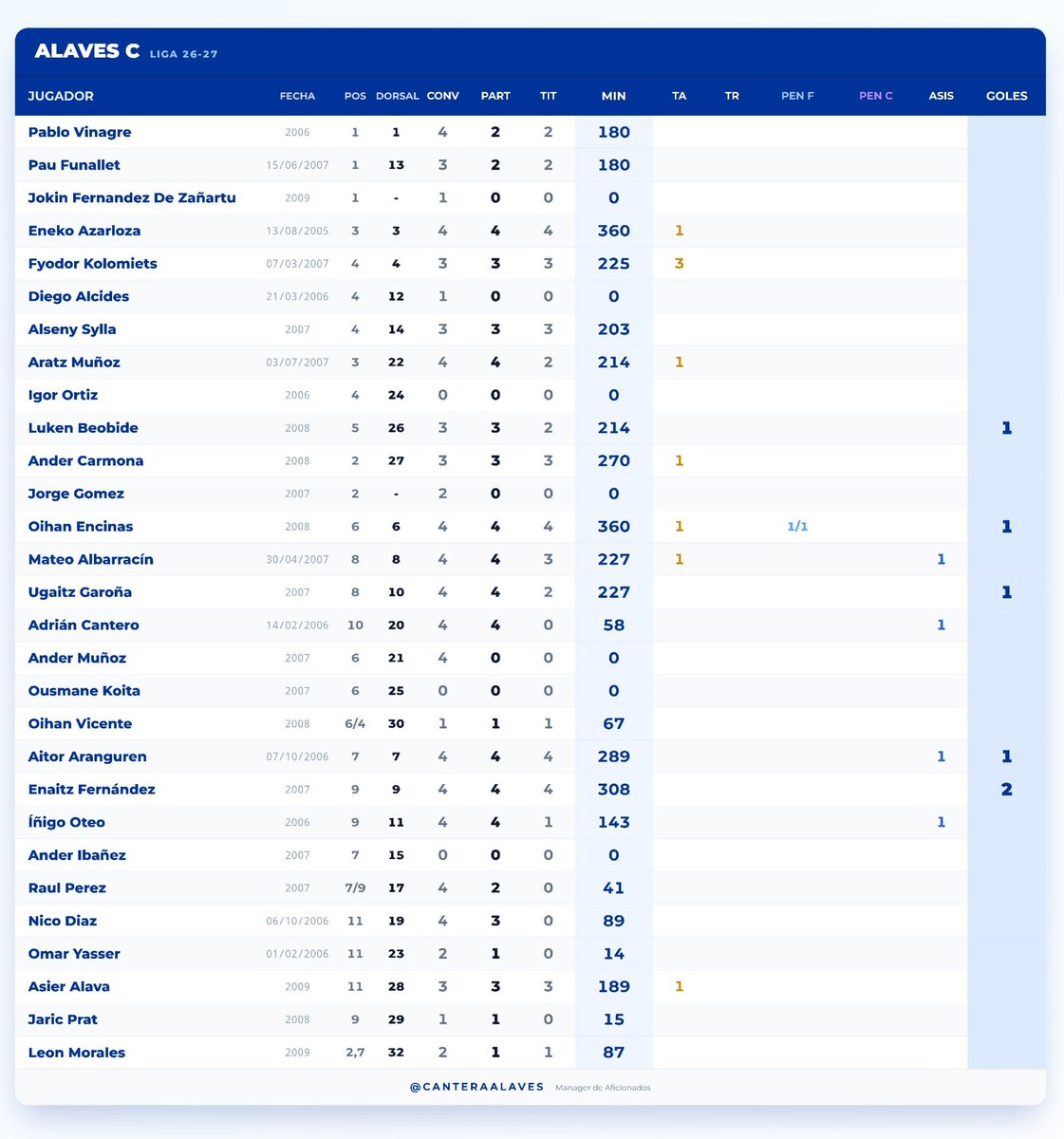 ALAVES C LIGA 26-27

| JUGADOR | FECHA | POS | DORSAL | CONV | PART | TIT | MIN | TA | TR | PEN F | PEN C | ASIS | GOLES |
|---|---|---|---|---|---|---|---|---|---|---|---|---|---|
| Pablo Vinagre | 2006 | 1 | 1 | 4 | 2 | 2 | 180 | | | | | | |
| Pau Funallet | 15/06/2007 | 1 | 13 | 3 | 2 | 2 | 180 | | | | | | |
| Jokin Fernandez De Zañartu | 2009 | 1 | - | 1 | 0 | 0 | 0 | | | | | | |
| Eneko Azarloza | 13/08/2005 | 3 | 3 | 4 | 4 | 4 | 360 | 1 | | | | | |
| Fyodor Kolomiets | 07/03/2007 | 4 | 4 | 3 | 3 | 3 | 225 | 3 | | | | | |
| Diego Alcides | 21/03/2006 | 4 | 12 | 1 | 0 | 0 | 0 | | | | | | |
| Alseny Sylla | 2007 | 4 | 14 | 3 | 3 | 3 | 203 | | | | | | |
| Aratz Muñoz | 03/07/2007 | 3 | 22 | 4 | 4 | 2 | 214 | 1 | | | | | |
| Igor Ortiz | 2006 | 4 | 24 | 0 | 0 | 0 | 0 | | | | | | |
| Luken Beobide | 2008 | 5 | 26 | 3 | 3 | 2 | 214 | | | | | | 1 |
| Ander Carmona | 2008 | 2 | 27 | 3 | 3 | 3 | 270 | 1 | | | | | |
| Jorge Gomez | 2007 | 2 | - | 2 | 0 | 0 | 0 | | | | | | |
| Oihan Encinas | 2008 | 6 | 6 | 4 | 4 | 4 | 360 | 1 | | 1/1 | | | 1 |
| Mateo Albarracín | 30/04/2007 | 8 | 8 | 4 | 4 | 3 | 227 | 1 | | | | 1 | |
| Ugaitz Garoña | 2007 | 8 | 10 | 4 | 4 | 2 | 227 | | | | | | 1 |
| Adrián Cantero | 14/02/2006 | 10 | 20 | 4 | 4 | 0 | 58 | | | | | 1 | |
| Ander Muñoz | 2007 | 6 | 21 | 4 | 0 | 0 | 0 | | | | | | |
| Ousmane Koita | 2007 | 6 | 25 | 0 | 0 | 0 | 0 | | | | | | |
| Oihan Vicente | 2008 | 6/4 | 30 | 1 | 1 | 1 | 67 | | | | | | |
| Aitor Aranguren | 07/10/2006 | 7 | 7 | 4 | 4 | 4 | 289 | | | | | 1 | 1 |
| Enaitz Fernández | 2007 | 9 | 9 | 4 | 4 | 4 | 308 | | | | | | 2 |
| Íñigo Oteo | 2006 | 9 | 11 | 4 | 4 | 1 | 143 | | | | | 1 | |
| Ander Ibañez | 2007 | 7 | 15 | 0 | 0 | 0 | 0 | | | | | | |
| Raul Perez | 2007 | 7/9 | 17 | 4 | 2 | 0 | 41 | | | | | | |
| Nico Diaz | 06/10/2006 | 11 | 19 | 4 | 3 | 0 | 89 | | | | | | |
| Omar Yasser | 01/02/2006 | 11 | 23 | 2 | 1 | 0 | 14 | | | | | | |
| Asier Alava | 2009 | 11 | 28 | 3 | 3 | 3 | 189 | 1 | | | | | |
| Jaric Prat | 2008 | 9 | 29 | 1 | 1 | 0 | 15 | | | | | | |
| Leon Morales | 2009 | 2,7 | 32 | 2 | 1 | 1 | 87 | | | | | | |

@CANTERAALAVES Manager de Aficionados